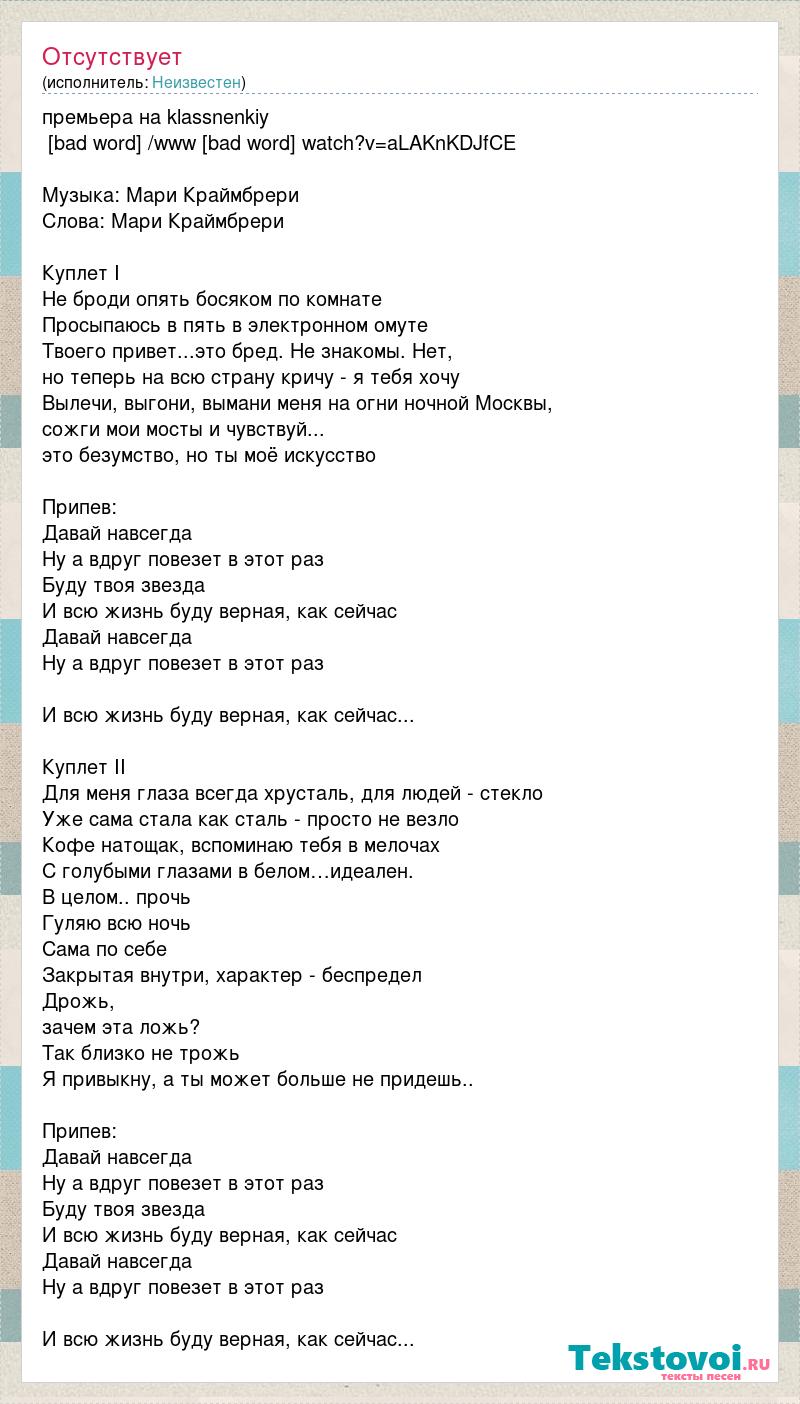 Отсутствует
(исполнитель: Неизвестен)

премьера на klassnenkiy
[bad word] /www [bad word] watch?v=aLAKnKDJfCE

Музыка: Мари Краймбрери
Слова: Мари Краймбрери

Куплет I
Не броди опять босяком по комнате
Просыпаюсь в пять в электронном омуте
Твоего привет...это бред. Не знакомы. Нет,
но теперь на всю страну кричу - я тебя хочу
Вылечи, выгони, вымани меня на огни ночной Москвы,
сожги мои мосты и чувствуй...
это безумство, но ты моё искусство

Припев:
Давай навсегда
Ну а вдруг повезет в этот раз
Буду твоя звезда
И всю жизнь буду верная, как сейчас
Давай навсегда
Ну а вдруг повезет в этот раз

И всю жизнь буду верная, как сейчас...

Куплет II
Для меня глаза всегда хрусталь, для людей - стекло
Уже сама стала как сталь - просто не везло
Кофе натощак, вспоминаю тебя в мелочах
С голубыми глазами в белом…идеален.
В целом.. прочь
Гуляю всю ночь
Сама по себе
Закрытая внутри, характер - беспредел
Дрожь,
зачем эта ложь?
Так близко не трожь
Я привыкну, а ты может больше не придешь..

Припев:
Давай навсегда
Ну а вдруг повезет в этот раз
Буду твоя звезда
И всю жизнь буду верная, как сейчас
Давай навсегда
Ну а вдруг повезет в этот раз

И всю жизнь буду верная, как сейчас...

Tekstovoi.ru
тексты песен